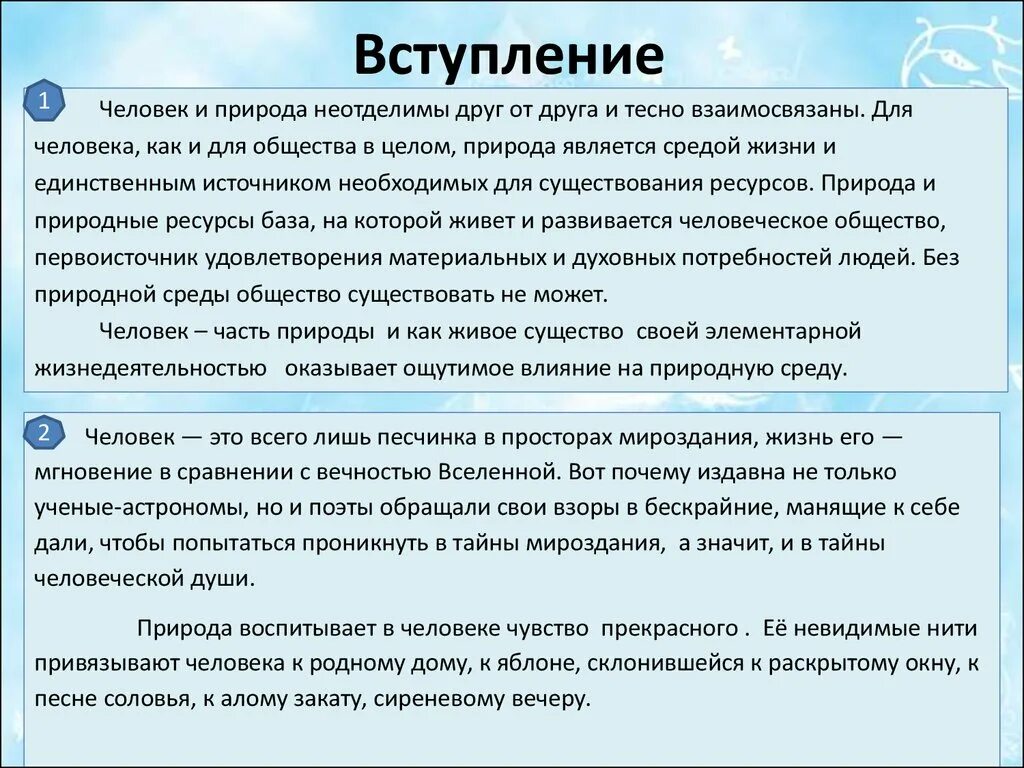 Вступление

1

Человек и природа неотделимы друг от друга и тесно взаимосвязаны. Для человека, как и для общества в целом, природа является средой жизни и единственным источником необходимых для существования ресурсов. Природа и природные ресурсы база, на которой живет и развивается человеческое общество, первоисточник удовлетворения материальных и духовных потребностей людей. Без природной среды общество существовать не может.

Человек – часть природы и как живое существо своей элементарной жизнедеятельностью оказывает ощутимое влияние на природную среду.

2

Человек — это всего лишь песчинка в просторах мироздания, жизнь его — мгновение в сравнении с вечностью Вселенной. Вот почему издавна не только ученые-астрономы, но и поэты обращали свои взоры в бескрайние, манящие к себе дали, чтобы попытаться проникнуть в тайны мироздания, а значит, и в тайны человеческой души.

Природа воспитывает в человеке чувство прекрасного . Её невидимые нити привязывают человека к родному дому, к яблоне, склонившейся к раскрытому окну, к песне соловья, к алому закату, сиреневому вечеру.